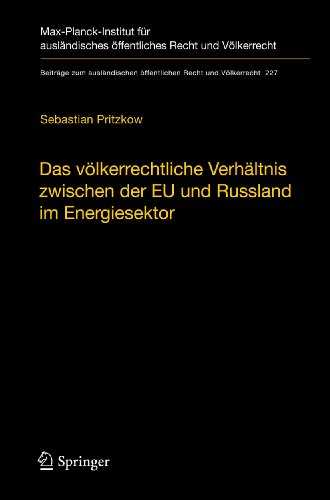 Max-Planck-Institut für ausländisches öffentliches Recht und Völkerrecht

Beiträge zum ausländischen öffentlichen Recht und Völkerrecht 227

Sebastian Pritzkow

Das völkerrechtliche Verhältnis zwischen der EU und Russland im Energiesektor

Springer